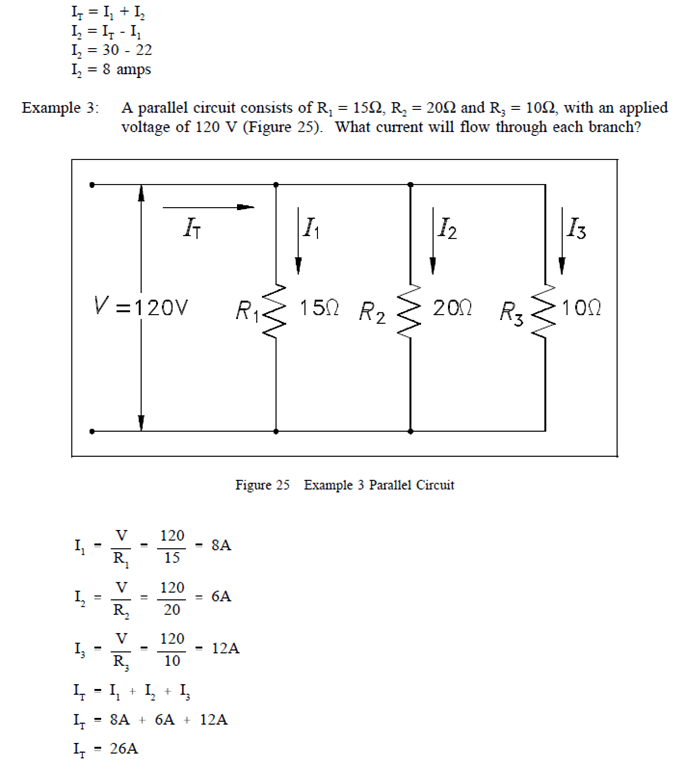 $I_T = I_1 + I_2$
$I_2 = I_T - I_1$
$I_2 = 30 - 22$
$I_2 = 8$ amps

Example 3: A parallel circuit consists of $R_1 = 15\Omega$, $R_2 = 20\Omega$ and $R_3 = 10\Omega$, with an applied voltage of 120 V (Figure 25). What current will flow through each branch?

$I_T$
$I_1$
$I_2$
$I_3$
$V = 120V$
$R_1$ $15\Omega$
$R_2$ $20\Omega$
$R_3$ $10\Omega$

Figure 25 Example 3 Parallel Circuit

$I_1 = \frac{V}{R_1} = \frac{120}{15} = 8A$

$I_2 = \frac{V}{R_2} = \frac{120}{20} = 6A$

$I_3 = \frac{V}{R_3} = \frac{120}{10} = 12A$

$I_T = I_1 + I_2 + I_3$

$I_T = 8A + 6A + 12A$

$I_T = 26A$